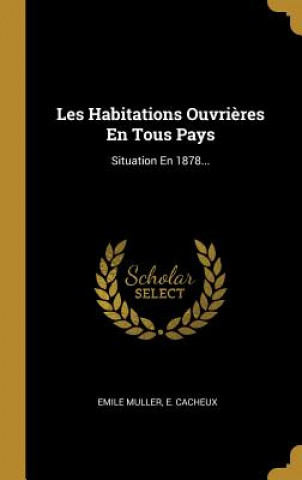 Les Habitations Ouvrières En Tous Pays

Situation En 1878...

Scholar SELECT

EMILE MULLER, E. CACHEUX